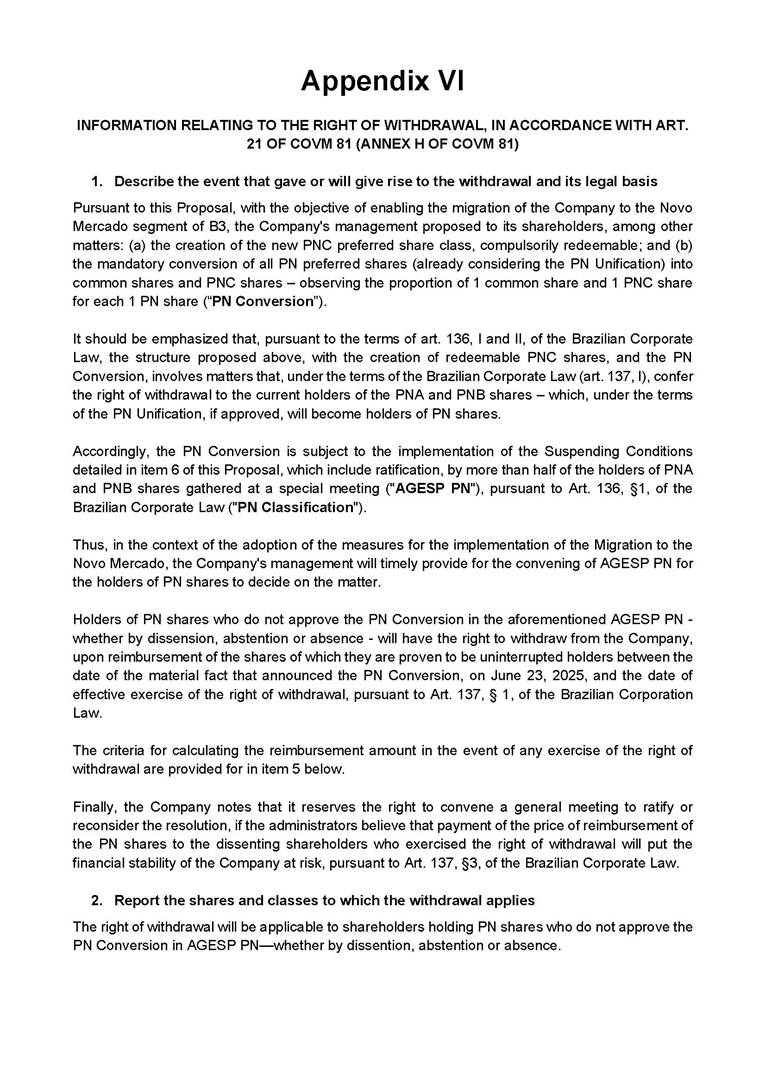 Appendix VI

INFORMATION RELATING TO THE RIGHT OF WITHDRAWAL, IN ACCORDANCE WITH ART. 21 OF COVM 81 (ANNEX H OF COVM 81)

1. Describe the event that gave or will give rise to the withdrawal and its legal basis

Pursuant to this Proposal, with the objective of enabling the migration of the Company to the Novo Mercado segment of B3, the Company's management proposed to its shareholders, among other matters: (a) the creation of the new PNC preferred share class, compulsorily redeemable; and (b) the mandatory conversion of all PN preferred shares (already considering the PN Unification) into common shares and PNC shares – observing the proportion of 1 common share and 1 PNC share for each 1 PN share ("PN Conversion").

It should be emphasized that, pursuant to the terms of art. 136, I and II, of the Brazilian Corporate Law, the structure proposed above, with the creation of redeemable PNC shares, and the PN Conversion, involves matters that, under the terms of the Brazilian Corporate Law (art. 137, I), confer the right of withdrawal to the current holders of the PNA and PNB shares – which, under the terms of the PN Unification, if approved, will become holders of PN shares.

Accordingly, the PN Conversion is subject to the implementation of the Suspending Conditions detailed in item 6 of this Proposal, which include ratification, by more than half of the holders of PNA and PNB shares gathered at a special meeting ("AGESP PN"), pursuant to Art. 136, §1, of the Brazilian Corporate Law ("PN Classification").

Thus, in the context of the adoption of the measures for the implementation of the Migration to the Novo Mercado, the Company's management will timely provide for the convening of AGESP PN for the holders of PN shares to decide on the matter.

Holders of PN shares who do not approve the PN Conversion in the aforementioned AGESP PN - whether by dissension, abstention or absence - will have the right to withdraw from the Company, upon reimbursement of the shares of which they are proven to be uninterrupted holders between the date of the material fact that announced the PN Conversion, on June 23, 2025, and the date of effective exercise of the right of withdrawal, pursuant to Art. 137, § 1, of the Brazilian Corporation Law.

The criteria for calculating the reimbursement amount in the event of any exercise of the right of withdrawal are provided for in item 5 below.

Finally, the Company notes that it reserves the right to convene a general meeting to ratify or reconsider the resolution, if the administrators believe that payment of the price of reimbursement of the PN shares to the dissenting shareholders who exercised the right of withdrawal will put the financial stability of the Company at risk, pursuant to Art. 137, §3, of the Brazilian Corporate Law.

2. Report the shares and classes to which the withdrawal applies

The right of withdrawal will be applicable to shareholders holding PN shares who do not approve the PN Conversion in AGESP PN—whether by dissention, abstention or absence.